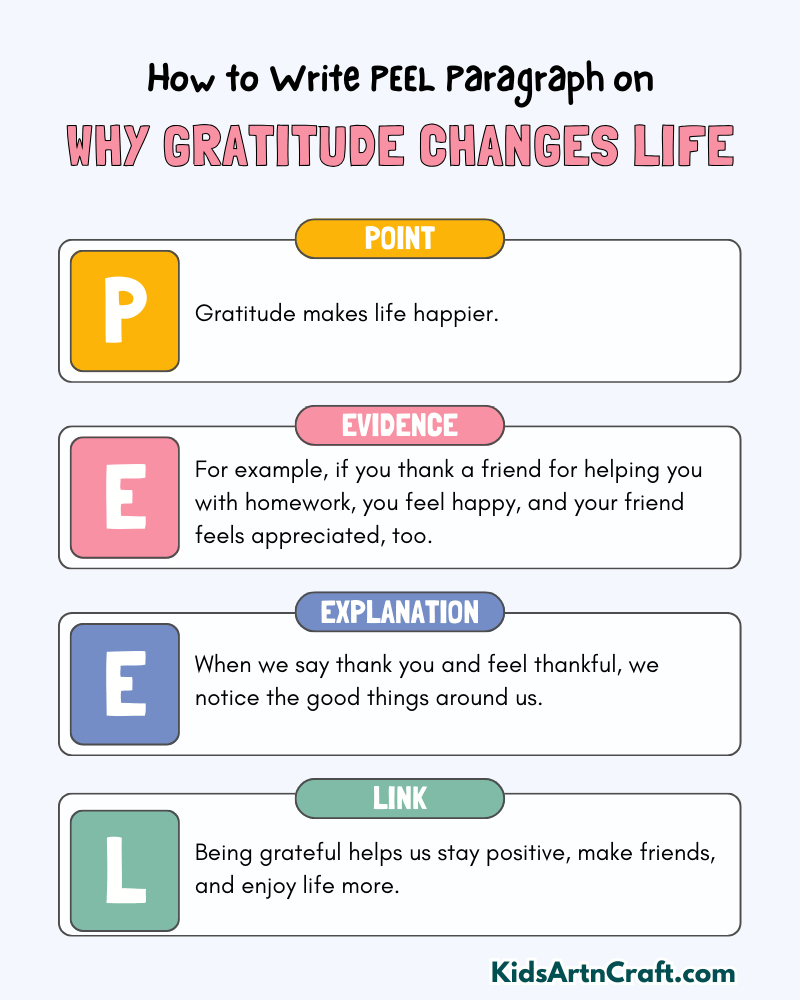 How to Write PEEL Paragraph on

WHY GRATITUDE CHANGES LIFE

POINT

P

Gratitude makes life happier.

EVIDENCE

E

For example, if you thank a friend for helping you with homework, you feel happy, and your friend feels appreciated, too.

EXPLANATION

E

When we say thank you and feel thankful, we notice the good things around us.

LINK

L

Being grateful helps us stay positive, make friends, and enjoy life more.

KidsArtnCraft.com